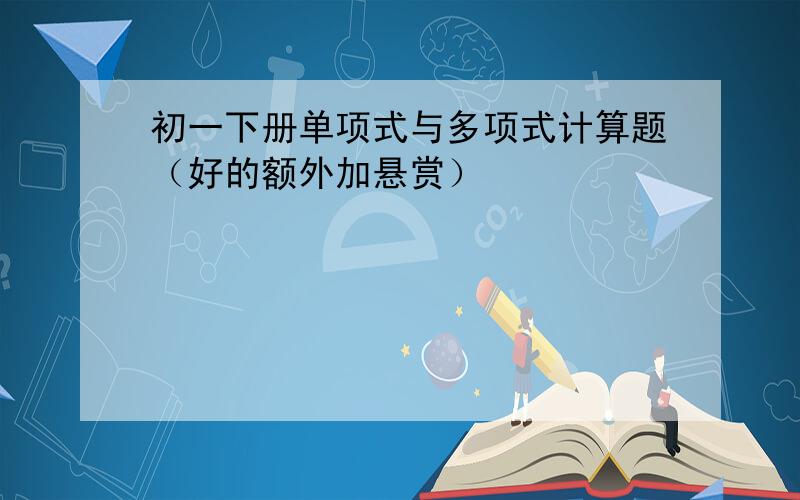 初一下册单项式与多项式计算题（好的额外加悬赏）